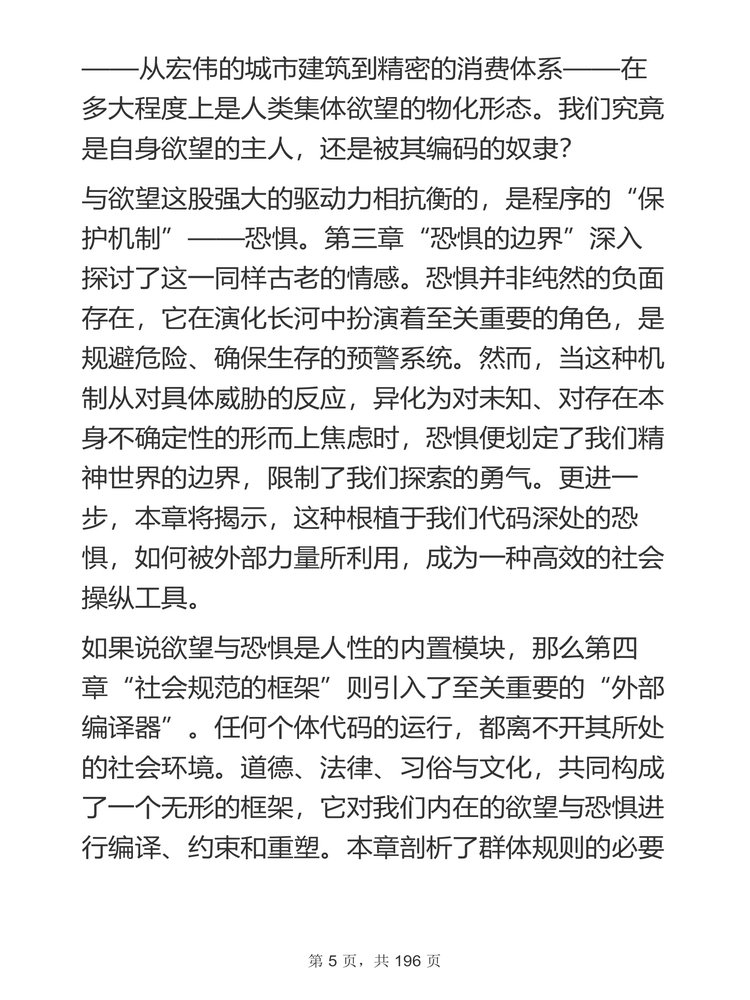 ——从宏伟的城市建筑到精密的消费体系——在多大程度上是人类集体欲望的物化形态。我们究竟是自身欲望的主人，还是被其编码的奴隶？

与欲望这股强大的驱动力相抗衡的，是程序的“保护机制”——恐惧。第三章“恐惧的边界”深入探讨了这一同样古老的情感。恐惧并非纯然的负面存在，它在演化长河中扮演着至关重要的角色，是规避危险、确保生存的预警系统。然而，当这种机制从对具体威胁的反应，异化为对未知、对存在本身不确定性的形而上焦虑时，恐惧便划定了我们精神世界的边界，限制了我们探索的勇气。更进一步，本章将揭示，这种根植于我们代码深处的恐惧，如何被外部力量所利用，成为一种高效的社会操纵工具。

如果说欲望与恐惧是人性的内置模块，那么第四章“社会规范的框架”则引入了至关重要的“外部编译器”。任何个体代码的运行，都离不开其所处的社会环境。道德、法律、习俗与文化，共同构成了一个无形的框架，它对我们内在的欲望与恐惧进行编译、约束和重塑。本章剖析了群体规则的必要

第 5 页，共 196 页